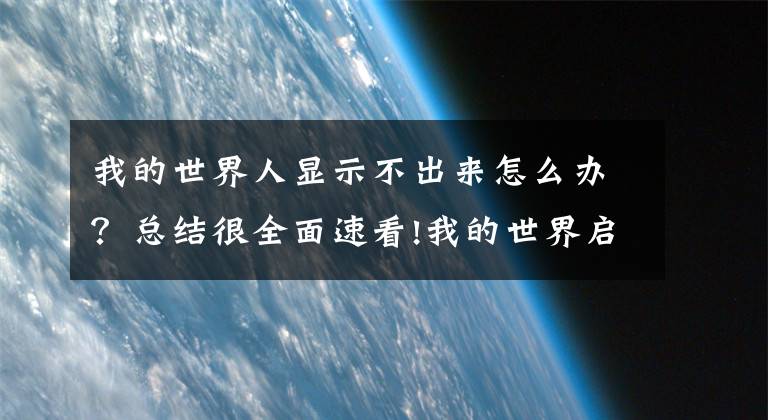 我的世界人显示不出来怎么办？总结很全面速看!我的世界启